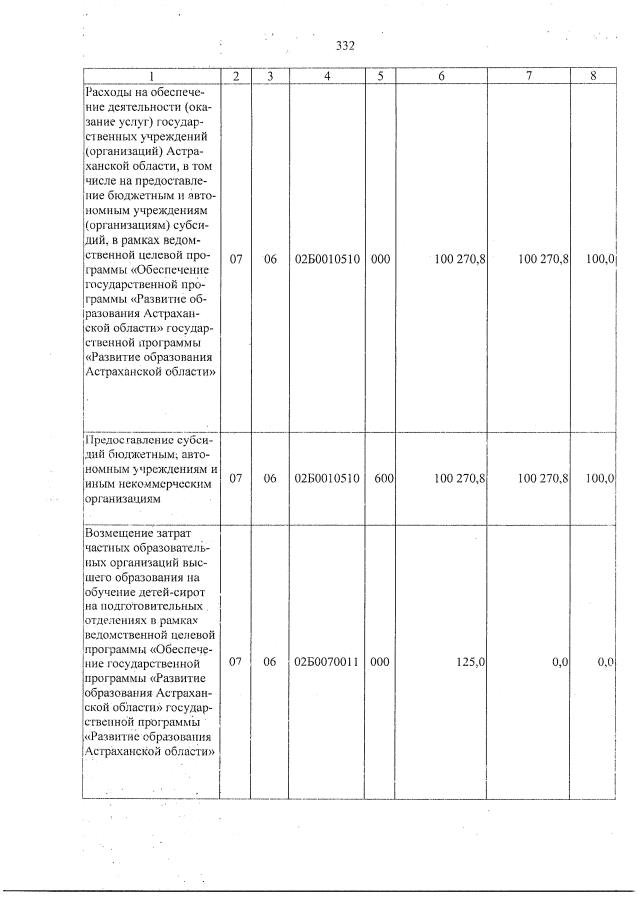 332

| 1 | 2 | 3 | 4 | 5 | 6 | 7 | 8 |
|---|---|---|---|---|---|---|---|
| Расходы на обеспечение деятельности (оказание услуг) государственных учреждений (организаций) Астраханской области, в том числе на предоставление бюджетным и автономным учреждениям (организациям) субсидий, в рамках ведомственной целевой программы «Обеспечение государственной программы «Развитие образования Астраханской области» государственной программы «Развитие образования Астраханской области» | 07 | 06 | 02Б0010510 | 000 | 100 270,8 | 100 270,8 | 100,0 |
| Предоставление субсидий бюджетным; автономным учреждениям и иным некоммерческим организациям | 07 | 06 | 02Б0010510 | 600 | 100 270,8 | 100 270,8 | 100,0 |
| Возмещение затрат частных образовательных организаций высшего образования на обучение детей-сирот на подготовительных отделениях в рамках ведомственной целевой программы «Обеспечение государственной программы «Развитие образования Астраханской области» государственной программы «Развитие образования Астраханской области» | 07 | 06 | 02Б0070011 | 000 | 125,0 | 0,0 | 0,0 |